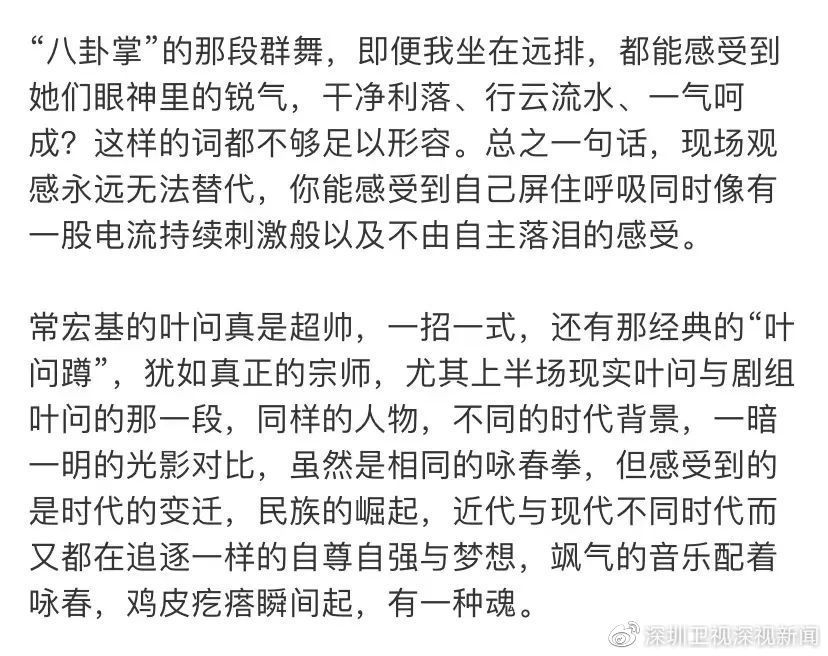 “八卦掌”的那段群舞，即便我坐在远排，都能感受到她们眼神里的锐气，干净利落、行云流水、一气呵成？这样的词都不够足以形容。总之一句话，现场观感永远无法替代，你能感受到自己屏住呼吸同时像有一股电流持续刺激般以及不由自主落泪的感受。

常宏基的叶问真是超帅，一招一式，还有那经典的“叶问蹲”，犹如真正的宗师，尤其上半场现实叶问与剧组叶问的那一段，同样的人物，不同的时代背景，一暗一明的光影对比，虽然是相同的咏春拳，但感受到的是时代的变迁，民族的崛起，近代与现代不同时代而又都在追逐一样的自尊自强与梦想，飒气的音乐配着咏春，鸡皮疙瘩瞬间起，有一种魂。

深圳卫视深视新闻